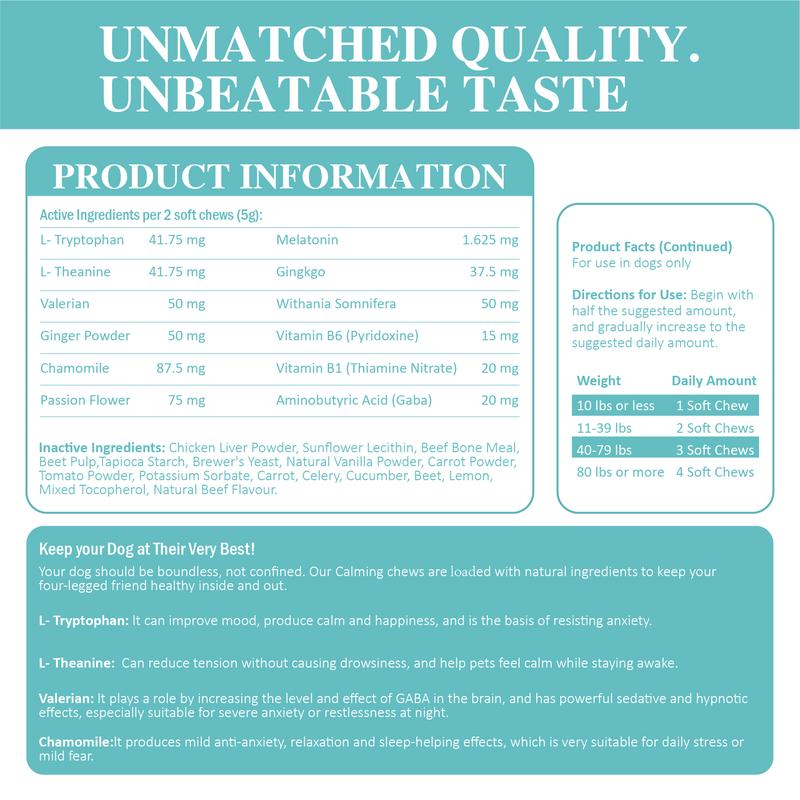 UNMATCHED QUALITY.
UNBEATABLE TASTE

PRODUCT INFORMATION

Active Ingredients per 2 soft chews (5g):

| L- Tryptophan | 41.75 mg | Melatonin | 1.625 mg |
|---|---|---|---|
| L- Theanine | 41.75 mg | Gingkgo | 37.5 mg |
| Valerian | 50 mg | Withania Somnifera | 50 mg |
| Ginger Powder | 50 mg | Vitamin B6 (Pyridoxine) | 15 mg |
| Chamomile | 87.5 mg | Vitamin B1 (Thiamine Nitrate) | 20 mg |
| Passion Flower | 75 mg | Aminobutyric Acid (Gaba) | 20 mg |

Inactive Ingredients: Chicken Liver Powder, Sunflower Lecithin, Beef Bone Meal, Beet Pulp,Tapioca Starch, Brewer's Yeast, Natural Vanilla Powder, Carrot Powder, Tomato Powder, Potassium Sorbate, Carrot, Celery, Cucumber, Beet, Lemon, Mixed Tocopherol, Natural Beef Flavour.

Product Facts (Continued)
For use in dogs only

Directions for Use: Begin with half the suggested amount, and gradually increase to the suggested daily amount.

| Weight | Daily Amount |
|---|---|
| 10 lbs or less | 1 Soft Chew |
| 11-39 lbs | 2 Soft Chews |
| 40-79 lbs | 3 Soft Chews |
| 80 lbs or more | 4 Soft Chews |

Keep your Dog at Their Very Best!

Your dog should be boundless, not confined. Our Calming chews are loaded with natural ingredients to keep your four-legged friend healthy inside and out.

L- Tryptophan: It can improve mood, produce calm and happiness, and is the basis of resisting anxiety.

L- Theanine: Can reduce tension without causing drowsiness, and help pets feel calm while staying awake.

Valerian: It plays a role by increasing the level and effect of GABA in the brain, and has powerful sedative and hypnotic effects, especially suitable for severe anxiety or restlessness at night.

Chamomile:It produces mild anti-anxiety, relaxation and sleep-helping effects, which is very suitable for daily stress or mild fear.